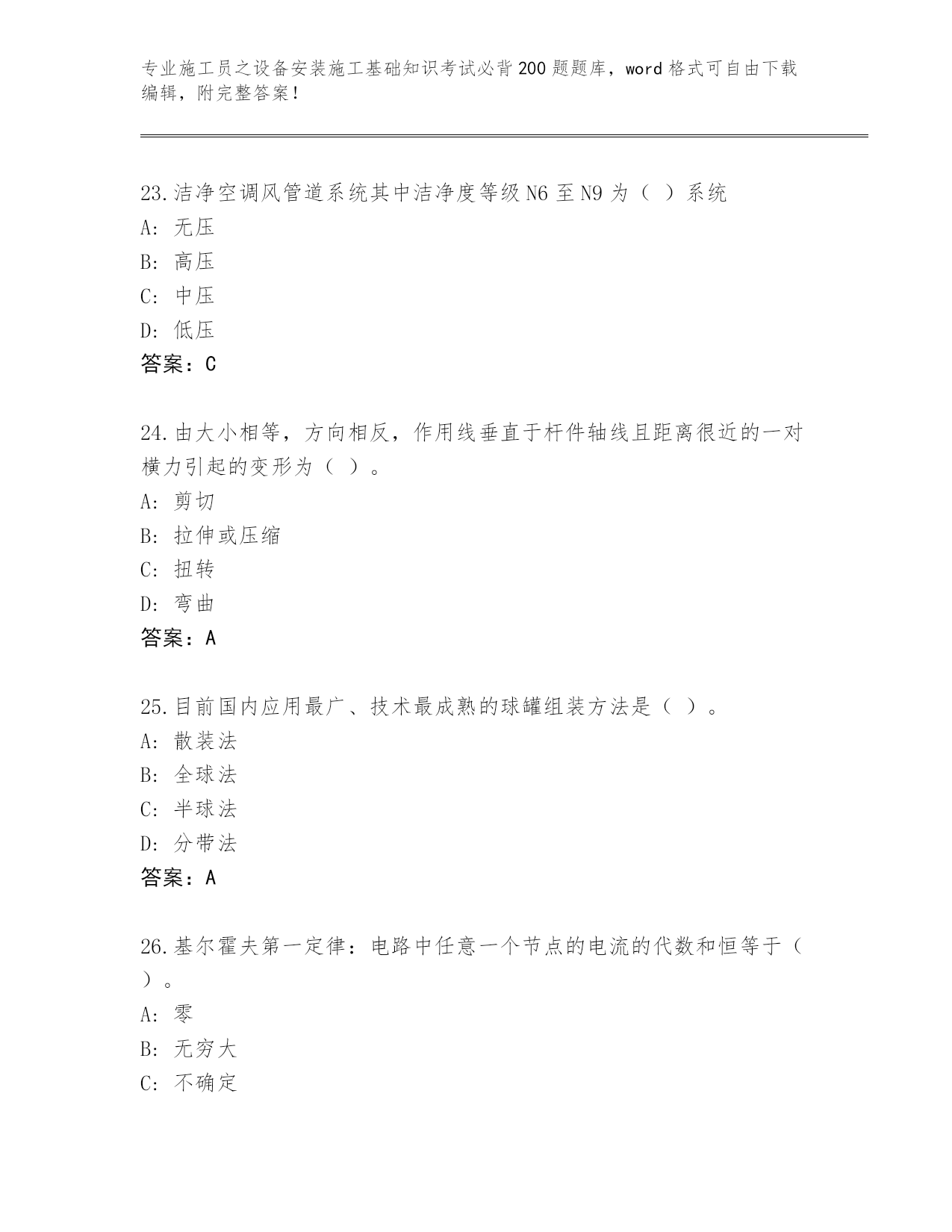 专业施工员之设备安装施工基础知识考试必背200题题库，word格式可自由下载编辑，附完整答案！

23.洁净空调风管道系统其中洁净度等级N6至N9为（ ）系统
A: 无压
B: 高压
C: 中压
D: 低压
答案：C

24.由大小相等，方向相反，作用线垂直于杆件轴线且距离很近的一对横力引起的变形为（ ）。
A: 剪切
B: 拉伸或压缩
C: 扭转
D: 弯曲
答案：A

25.目前国内应用最广、技术最成熟的球罐组装方法是（ ）。
A: 散装法
B: 全球法
C: 半球法
D: 分带法
答案：A

26.基尔霍夫第一定律：电路中任意一个节点的电流的代数和恒等于（ ）。
A: 零
B: 无穷大
C: 不确定